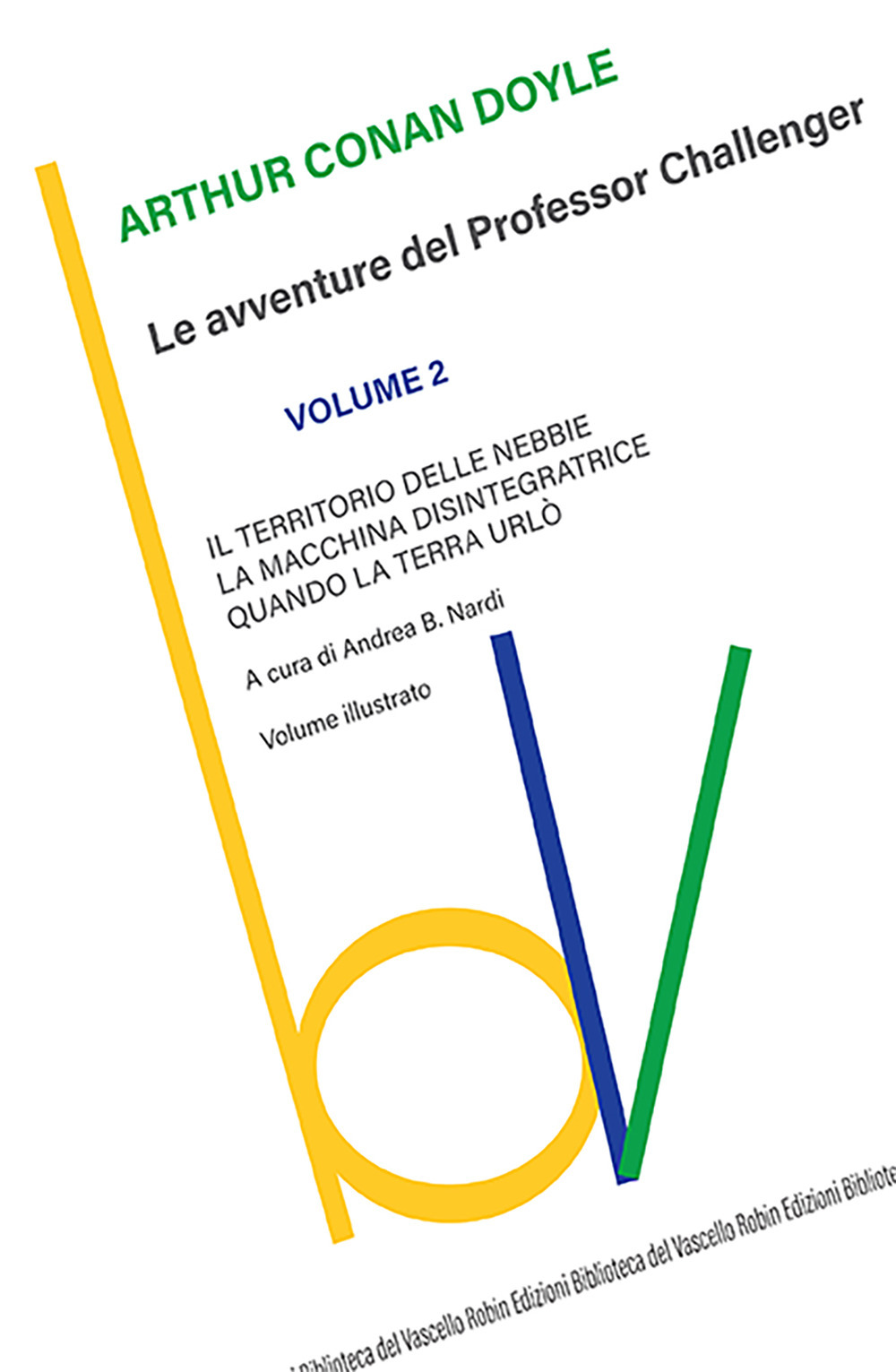 ARTHUR CONAN DOYLE

Le avventure del Professor Challenger

VOLUME 2

IL TERRITORIO DELLE NEBBIE
LA MACCHINA DISINTEGRATRICE
QUANDO LA TERRA URLÒ

A cura di Andrea B. Nardi

Volume illustrato

Biblioteca del Vascello Robin Edizioni Biblioteca del Vascello Robin Edizioni Bibliote